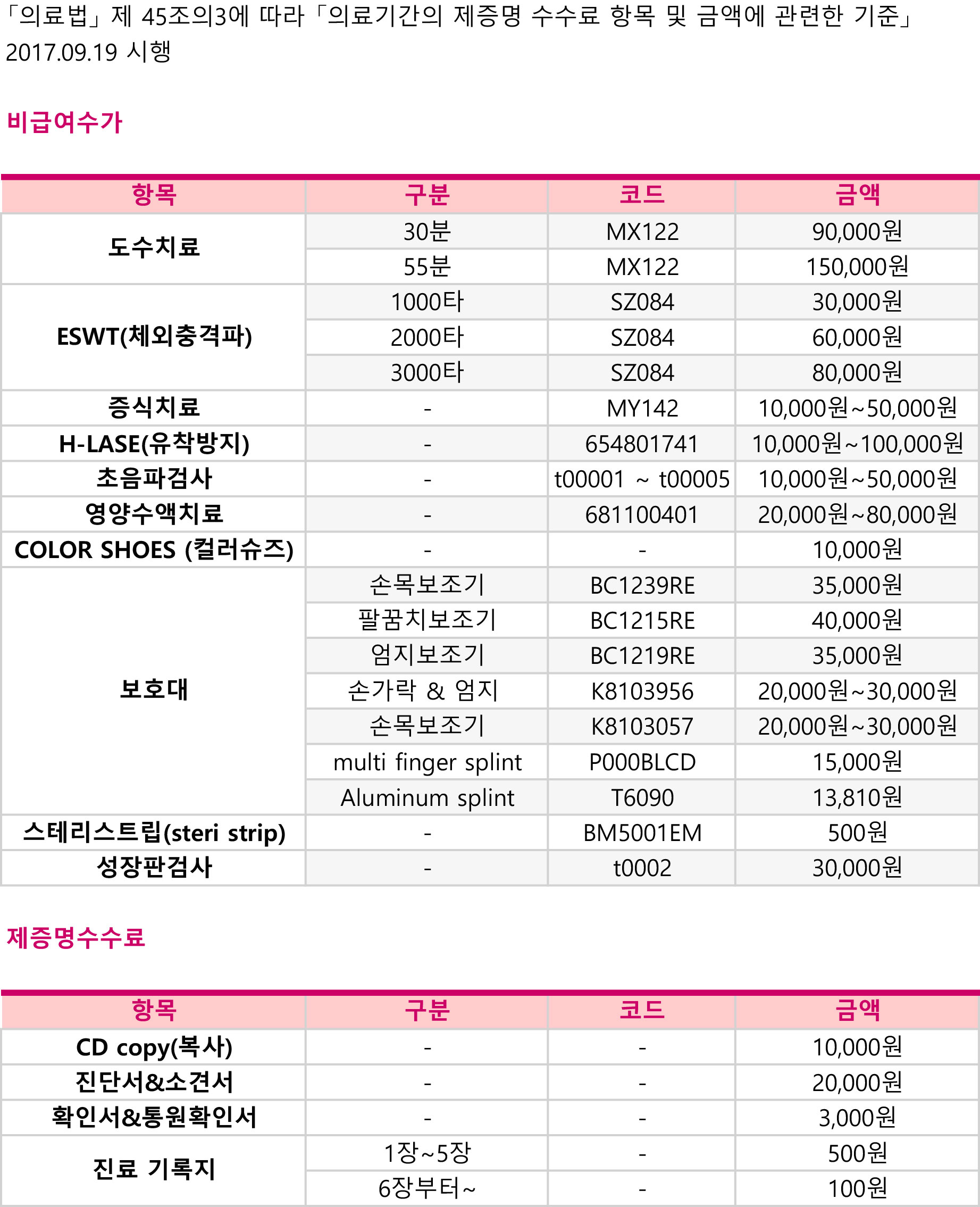 「의료법」제 45조의3에 따라「의료기간의 제증명 수수료 항목 및 금액에 관련한 기준」
2017.09.19 시행

비급여수가

| 항목 | 구분 | 코드 | 금액 |
|---|---|---|---|
| 도수치료 | 30분 | MX122 | 90,000원 |
| | 55분 | MX122 | 150,000원 |
| ESWT(체외충격파) | 1000타 | SZ084 | 30,000원 |
| | 2000타 | SZ084 | 60,000원 |
| | 3000타 | SZ084 | 80,000원 |
| 증식치료 | - | MY142 | 10,000원~50,000원 |
| H-LASE(유착방지) | - | 654801741 | 10,000원~100,000원 |
| 초음파검사 | - | t00001 ~ t00005 | 10,000원~50,000원 |
| 영양수액치료 | - | 681100401 | 20,000원~80,000원 |
| COLOR SHOES (컬러슈즈) | - | - | 10,000원 |
| 보호대 | 손목보조기 | BC1239RE | 35,000원 |
| | 팔꿈치보조기 | BC1215RE | 40,000원 |
| | 엄지보조기 | BC1219RE | 35,000원 |
| | 손가락 & 엄지 | K8103956 | 20,000원~30,000원 |
| | 손목보조기 | K8103057 | 20,000원~30,000원 |
| | multi finger splint | P000BLCD | 15,000원 |
| | Aluminum splint | T6090 | 13,810원 |
| 스테리스트립(steri strip) | - | BM5001EM | 500원 |
| 성장판검사 | - | t0002 | 30,000원 |

제증명수수료

| 항목 | 구분 | 코드 | 금액 |
|---|---|---|---|
| CD copy(복사) | - | - | 10,000원 |
| 진단서&소견서 | - | - | 20,000원 |
| 확인서&통원확인서 | - | - | 3,000원 |
| 진료 기록지 | 1장~5장 | - | 500원 |
| | 6장부터~ | - | 100원 |